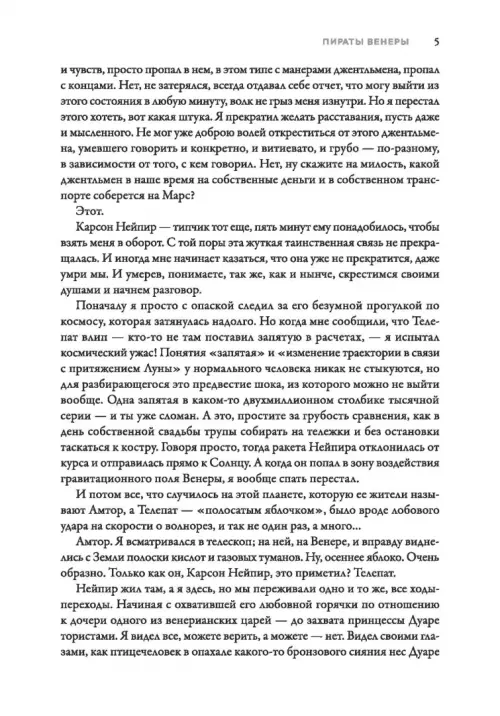 ПИРАТЫ ВЕНЕРЫ 5

и чувств, просто пропал в нем, в этом типе с манерами джентльмена, пропал с концами. Нет, не затерялся, всегда отдавал себе отчет, что могу выйти из этого состояния в любую минуту, волк не грыз меня изнутри. Но я перестал этого хотеть, вот какая штука. Я прекратил желать расставания, пусть даже и мысленного. Не мог уже доброю волей откреститься от этого джентльмена, умевшего говорить и конкретно, и витиевато, и грубо — по-разному, в зависимости от того, с кем говорил. Нет, ну скажите на милость, какой джентльмен в наше время на собственные деньги и в собственном транспорте соберется на Марс?

Этот.

Карсон Нейпир — типчик тот еще, пять минут ему понадобилось, чтобы взять меня в оборот. С той поры эта жуткая таинственная связь не прекращалась. И иногда мне начинает казаться, что она уже не прекратится, даже умри мы. И умерев, понимаете, так же, как и нынче, скрестимся своими душами и начнем разговор.

Поначалу я просто с опаской следил за его безумной прогулкой по космосу, которая затянулась надолго. Но когда мне сообщили, что Телепат влип — кто-то не там поставил запятую в расчетах, — я испытал космический ужас! Понятия «запятая» и «изменение траектории в связи с притяжением Луны» у нормального человека никак не стыкуются, но для разбирающегося это предвестие шока, из которого можно не выйти вообще. Одна запятая в каком-то двухмиллионном столбике тысячной серии — и ты уже сломан. А это, простите за грубость сравнения, как в день собственной свадьбы трупы собирать на тележки и без остановки таскаться к костру. Говоря просто, тогда ракета Нейпира отклонилась от курса и отправилась прямо к Солнцу. А когда он попал в зону воздействия гравитационного поля Венеры, я вообще спать перестал.

И потом все, что случилось на этой планете, которую ее жители называют Амтор, а Телепат — «полосатым яблочком», было вроде лобового удара на скорости о волнорез, и так не один раз, а много...

Амтор. Я всматривался в телескоп; на ней, на Венере, и вправду виднелись с Земли полоски кислот и газовых туманов. Ну, осеннее яблоко. Очень образно. Только как он, Карсон Нейпир, это приметил? Телепат.

Нейпир жил там, а я здесь, но мы переживали одно и то же, все ходы-переходы. Начиная с охватившей его любовной горячки по отношению к дочери одного из венерианских царей — до захвата принцессы Дуаре тористами. Я видел все, можете верить, а можете — нет. Видел своими глазами, как птицечеловек в опахале какого-то бронзового сияния нес Дуаре